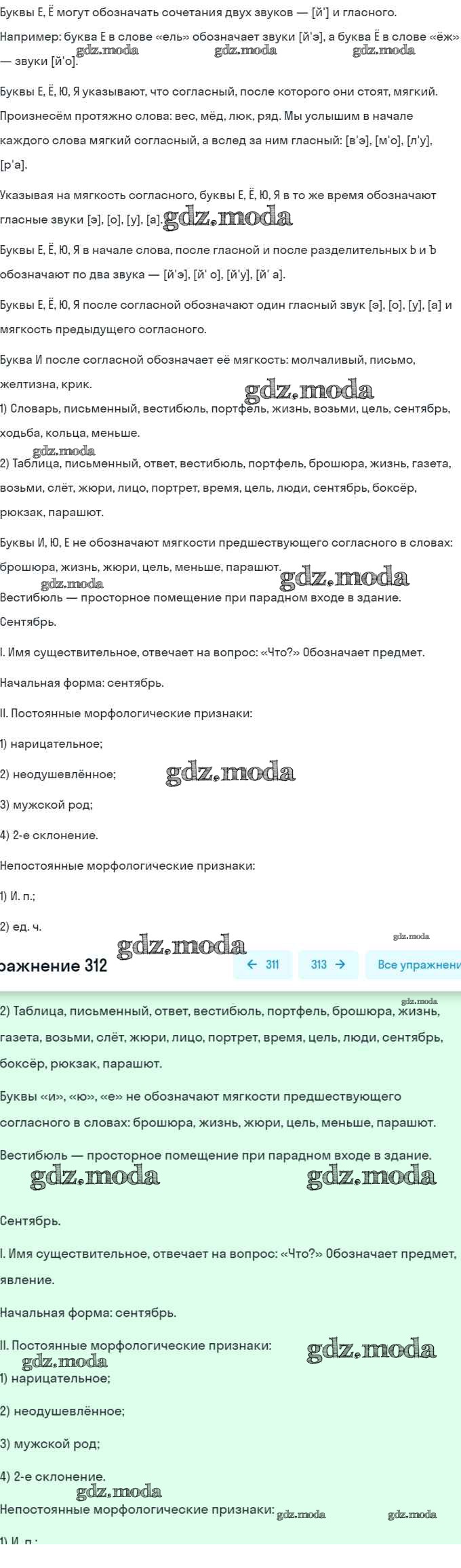 Буквы Е, Ё могут обозначать сочетания двух звуков — [й'] и гласного.

Например: буква Е в слове «ель» обозначает звуки [й'э], а буква Ё в слове «ёж» — звуки [й'о].

gdz.moda gdz.moda gdz.moda

Буквы Е, Ё, Ю, Я указывают, что согласный, после которого они стоят, мягкий. Произнесём протяжно слова: вес, мёд, люк, ряд. Мы услышим в начале каждого слова мягкий согласный, а вслед за ним гласный: [в'э], [м'о], [л'у], [р'а].

Указывая на мягкость согласного, буквы Е, Ё, Ю, Я в то же время обозначают гласные звуки [э], [о], [у], [а]. gdz.moda

Буквы Е, Ё, Ю, Я в начале слова, после гласной и после разделительных Ь и Ъ обозначают по два звука — [й'э], [й' о], [й'у], [й' а].

Буквы Е, Ё, Ю, Я после согласной обозначают один гласный звук [э], [о], [у], [а] и мягкость предыдущего согласного.

Буква И после согласной обозначает её мягкость: молчаливый, письмо, желтизна, крик.

gdz.moda

1) Словарь, письменный, вестибюль, портфель, жизнь, возьми, цель, сентябрь, ходьба, кольца, меньше.

gdz.moda

2) Таблица, письменный, ответ, вестибюль, портфель, брошюра, жизнь, газета, возьми, слёт, жюри, лицо, портрет, время, цель, люди, сентябрь, боксёр, рюкзак, парашют.

Буквы И, Ю, Е не обозначают мягкости предшествующего согласного в словах: брошюра, жизнь, жюри, цель, меньше, парашют.

gdz.moda gdz.moda

Вестибюль — просторное помещение при парадном входе в здание.

Сентябрь.

I. Имя существительное, отвечает на вопрос: «Что?» Обозначает предмет.

Начальная форма: сентябрь.

II. Постоянные морфологические признаки:

1) нарицательное;

2) неодушевлённое; gdz.moda

3) мужской род;

4) 2-е склонение.

Непостоянные морфологические признаки:

1) И. п.;

2) ед. ч.

gdz.moda gdz.moda

ражнение 312 ← 311 313 → Все упражнени

gdz.moda

2) Таблица, письменный, ответ, вестибюль, портфель, брошюра, жизнь, газета, возьми, слёт, жюри, лицо, портрет, время, цель, люди, сентябрь, боксёр, рюкзак, парашют.

Буквы «и», «ю», «е» не обозначают мягкости предшествующего согласного в словах: брошюра, жизнь, жюри, цель, меньше, парашют.

Вестибюль — просторное помещение при парадном входе в здание.

gdz.moda gdz.moda

Сентябрь.

I. Имя существительное, отвечает на вопрос: «Что?» Обозначает предмет, явление.

Начальная форма: сентябрь.

II. Постоянные морфологические признаки: gdz.moda

gdz.moda

1) нарицательное;

2) неодушевлённое;

3) мужской род;

4) 2-е склонение.

gdz.moda

Непостоянные морфологические признаки: gdz.moda gdz.moda

1) И. п.;